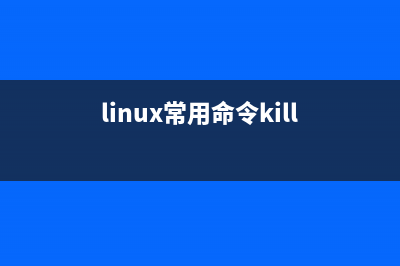 linux常用命令kill